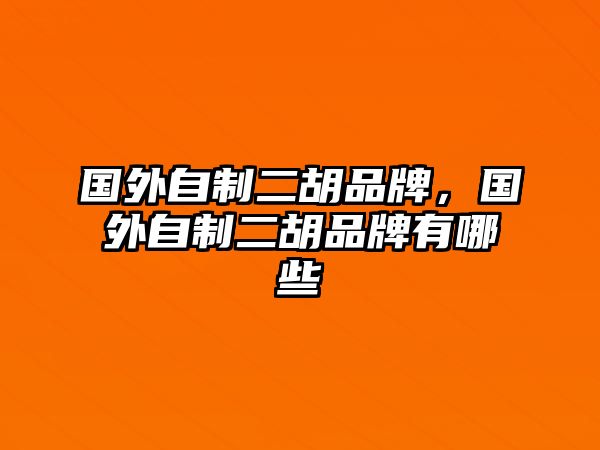 国外自制二胡品牌，国外自制二胡品牌有哪些